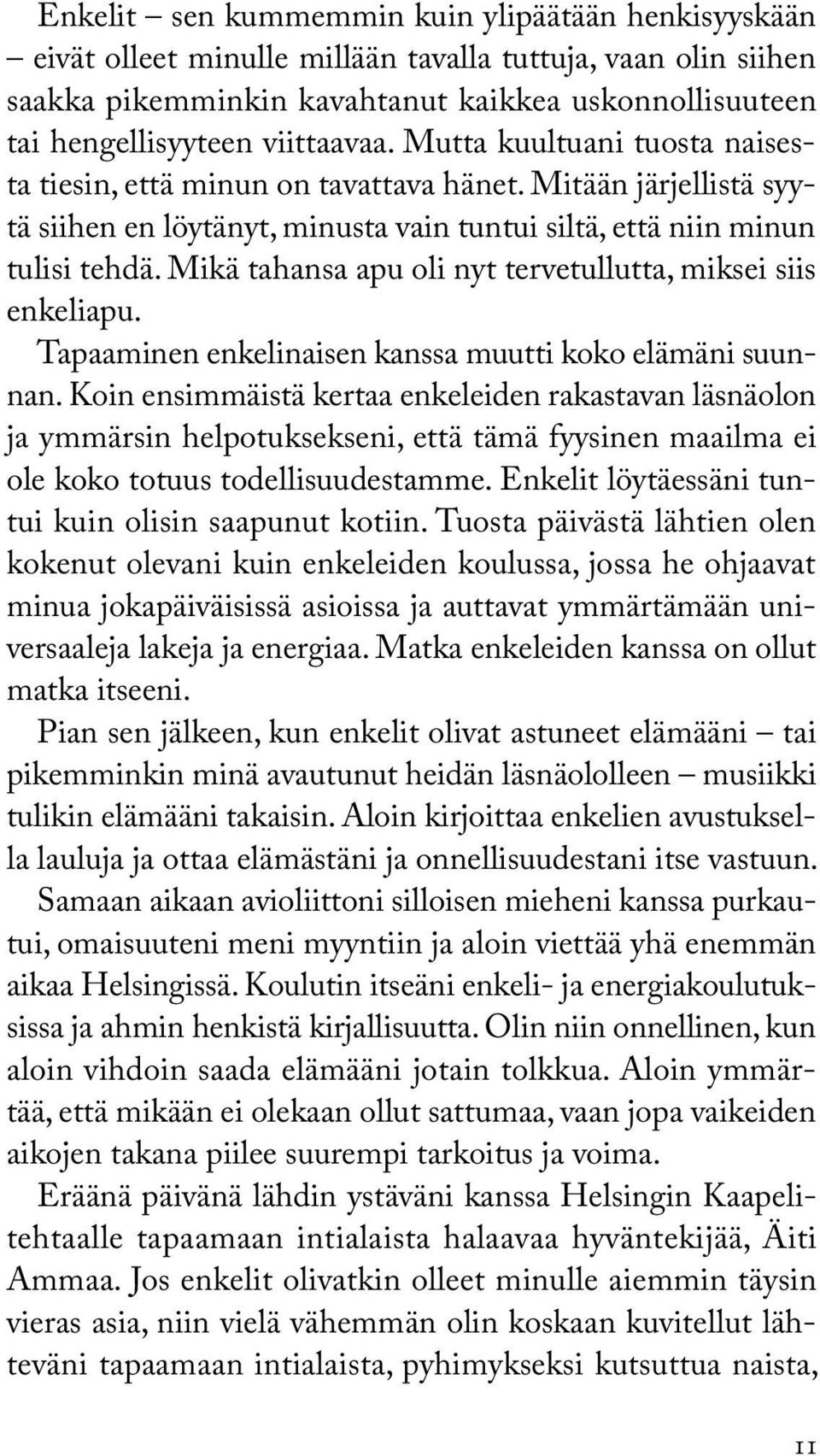 Enkelit – sen kummemmin kuin ylipäätään henkisyyskään – eivät olleet minulle millään tavalla tuttuja, vaan olin siihen saakka pikemminkin kavahtanut kaikkea uskonnollisuuteen tai hengellisyyteen viittaavaa. Mutta kuultuani tuosta naisesta tiesin, että minun on tavattava hänet. Mitään järjellistä syytä siihen en löytänyt, minusta vain tuntui siltä, että niin minun tulisi tehdä. Mikä tahansa apu oli nyt tervetullutta, miksei siis enkeliapu.

Tapaaminen enkelinaisen kanssa muutti koko elämäni suunnan. Koin ensimmäistä kertaa enkeleiden rakastavan läsnäolon ja ymmärsin helpotuksekseni, että tämä fyysinen maailma ei ole koko totuus todellisuudestamme. Enkelit löytäessäni tuntui kuin olisin saapunut kotiin. Tuosta päivästä lähtien olen kokenut olevani kuin enkeleiden koulussa, jossa he ohjaavat minua jokapäiväisissä asioissa ja auttavat ymmärtämään universaaleja lakeja ja energiaa. Matka enkeleiden kanssa on ollut matka itseeni.

Pian sen jälkeen, kun enkelit olivat astuneet elämääni – tai pikemminkin minä avautunut heidän läsnäololleen – musiikki tulikin elämääni takaisin. Aloin kirjoittaa enkelien avustuksella lauluja ja ottaa elämästäni ja onnellisuudestani itse vastuun. Samaan aikaan avioliittoni silloisen mieheni kanssa purkautui, omaisuuteni meni myyntiin ja aloin viettää yhä enemmän aikaa Helsingissä. Koulutin itseäni enkeli- ja energiakoulutuksissa ja ahmin henkistä kirjallisuutta. Olin niin onnellinen, kun aloin vihdoin saada elämääni jotain tolkkua. Aloin ymmärtää, että mikään ei olekaan ollut sattumaa, vaan jopa vaikeiden aikojen takana piilee suurempi tarkoitus ja voima.

Eräänä päivänä lähdin ystäväni kanssa Helsingin Kaapelitehtaalle tapaamaan intialaista halaavaa hyväntekijää, Äiti Ammaa. Jos enkelit olivatkin olleet minulle aiemmin täysin vieras asia, niin vielä vähemmän olin koskaan kuvitellut lähteväni tapaamaan intialaista, pyhimykseksi kutsuttua naista,

11